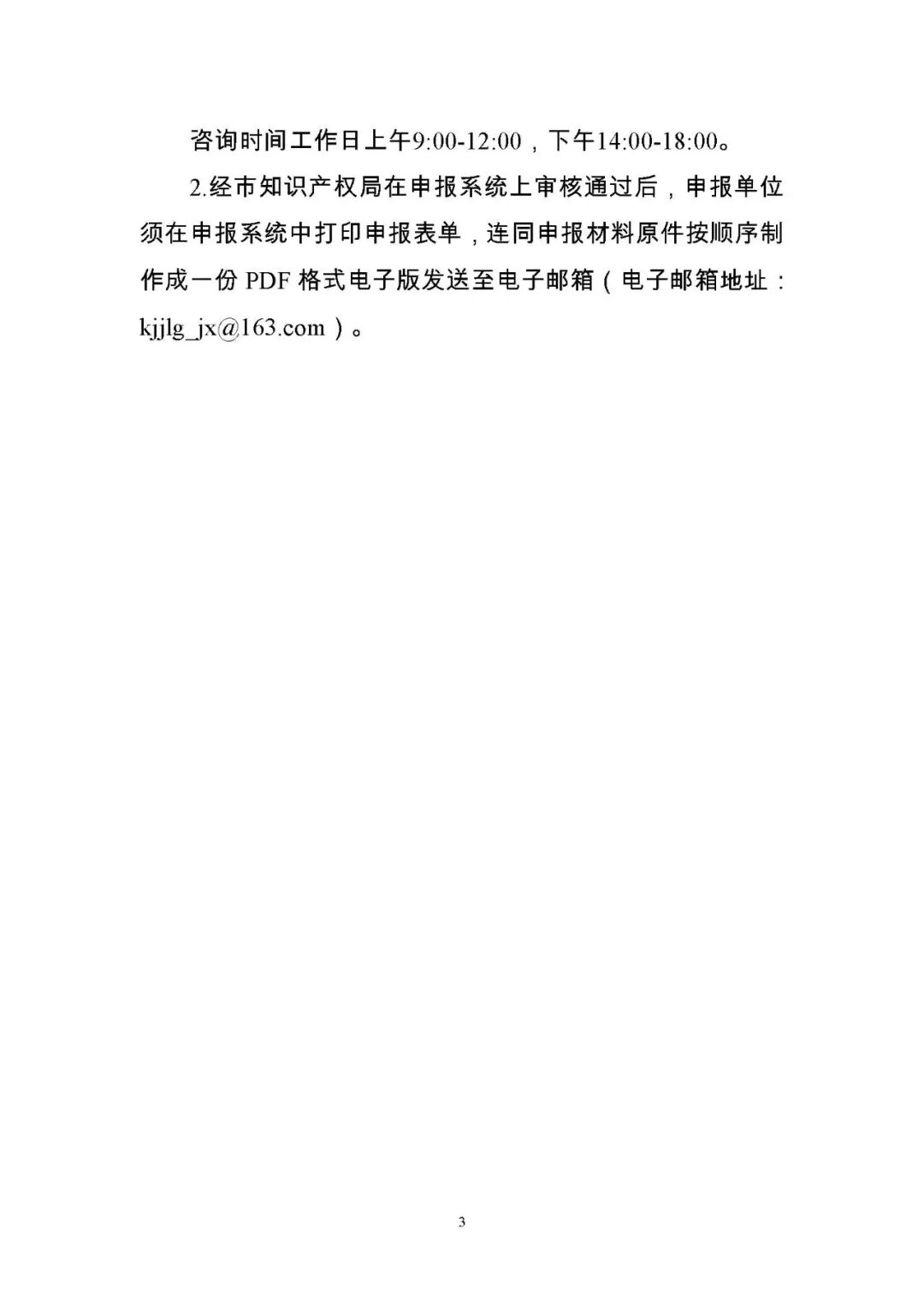 咨询时间工作日上午9:00-12:00，下午14:00-18:00。

2.经市知识产权局在申报系统上审核通过后，申报单位须在申报系统中打印申报表单，连同申报材料原件按顺序制作成一份PDF格式电子版发送至电子邮箱（电子邮箱地址：kjjlg_jx@163.com）。

3